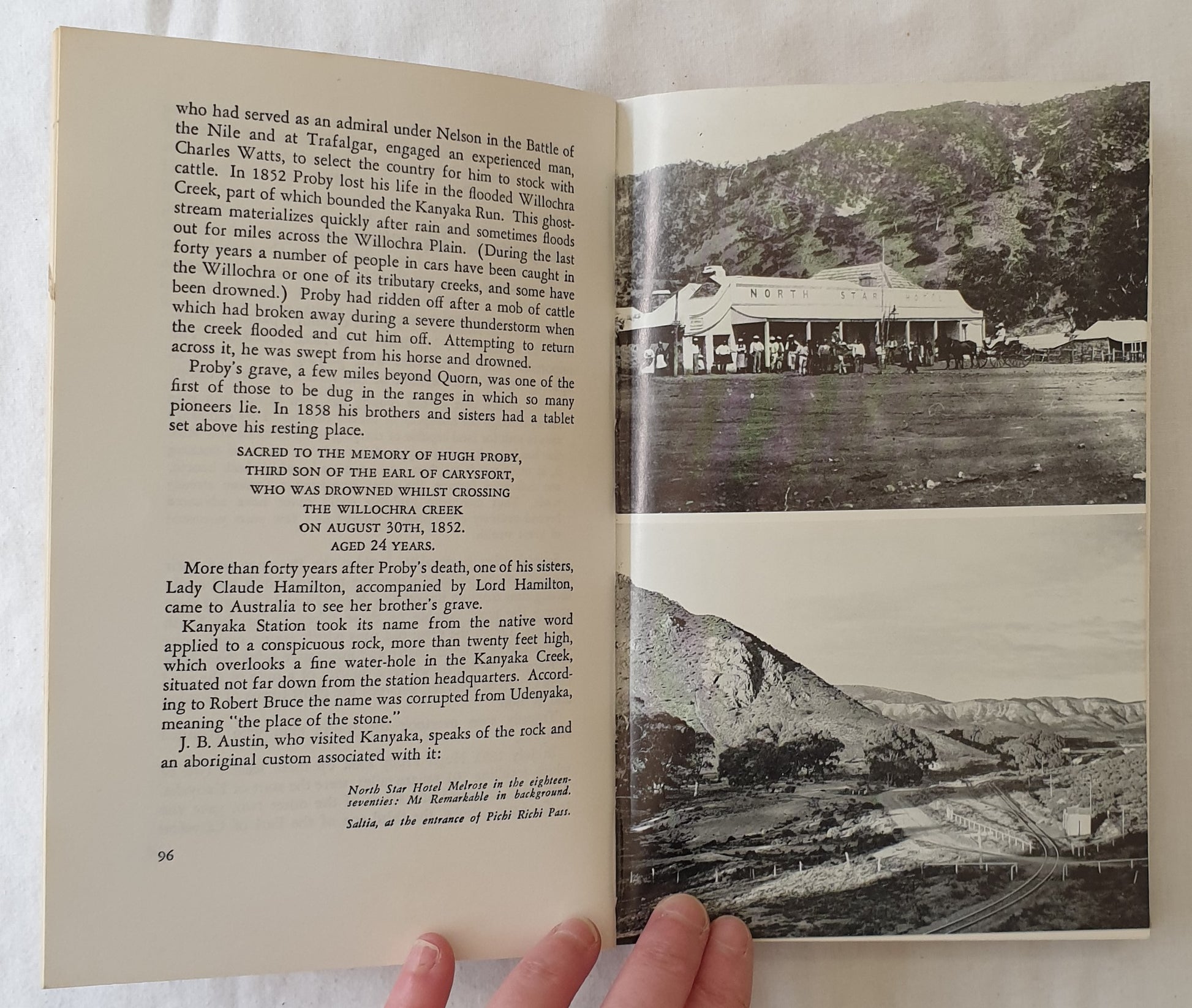 who had served as an admiral under Nelson in the Battle of the Nile and at Trafalgar, engaged an experienced man, Charles Watts, to select the country for him to stock with cattle. In 1852 Proby lost his life in the flooded Willochra Creek, part of which bounded the Kanyaka Run. This ghost-stream materializes quickly after rain and sometimes floods out for miles across the Willochra Plain. (During the last forty years a number of people in cars have been caught in the Willochra or one of its tributary creeks, and some have been drowned.) Proby had ridden off after a mob of cattle which had broken away during a severe thunderstorm when the creek flooded and cut him off. Attempting to return across it, he was swept from his horse and drowned.

Proby's grave, a few miles beyond Quorn, was one of the first of those to be dug in the ranges in which so many pioneers lie. In 1858 his brothers and sisters had a tablet set above his resting place.

SACRED TO THE MEMORY OF HUGH PROBY,
THIRD SON OF THE EARL OF CARYSFORT,
WHO WAS DROWNED WHILST CROSSING
THE WILLOCHRA CREEK
ON AUGUST 30TH, 1852.
AGED 24 YEARS.

More than forty years after Proby's death, one of his sisters, Lady Claude Hamilton, accompanied by Lord Hamilton, came to Australia to see her brother's grave.

Kanyaka Station took its name from the native word applied to a conspicuous rock, more than twenty feet high, which overlooks a fine water-hole in the Kanyaka Creek, situated not far down from the station headquarters. According to Robert Bruce the name was corrupted from Udenyaka, meaning "the place of the stone."

J. B. Austin, who visited Kanyaka, speaks of the rock and an aboriginal custom associated with it:

North Star Hotel Melrose in the eighteen-seventies: Mt Remarkable in background.

Saltia, at the entrance of Pichi Richi Pass.

96

NORTH STAR HOTEL